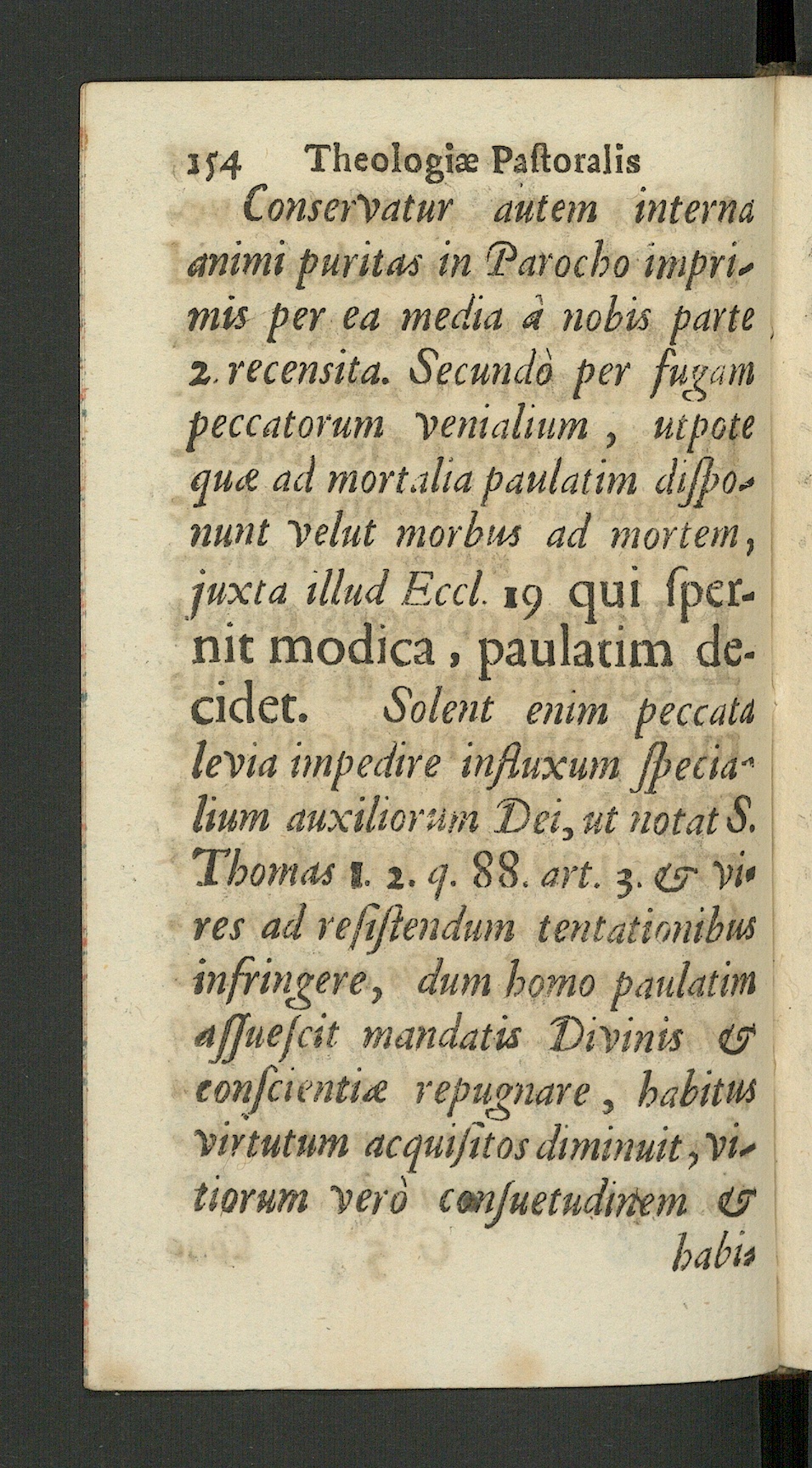 154 Theologiæ Paſtoralis

Conſervatur autem interna animi puritas in Parocho imprimis per ea media à nobis parte 2. recensita. Secundò per fugam peccatorum venialium, utpote quæ ad mortalia paulatim diſponunt velut morbus ad mortem, juxta illud Eccl. 19 qui ſpernit modica, paulatim decidet. Solent enim peccata levia impedire influxum ſpecialium auxiliorum Dei, ut notat S. Thomas 1. 2. q. 88. art. 3. & vires ad reſiſtendum tentationibus infringere, dum homo paulatim aſſueſcit mandatis Divinis & conſcientiæ repugnare, habitus virtutum acquiſitos diminuit, vitiorum verò conſuetudinem & habi-